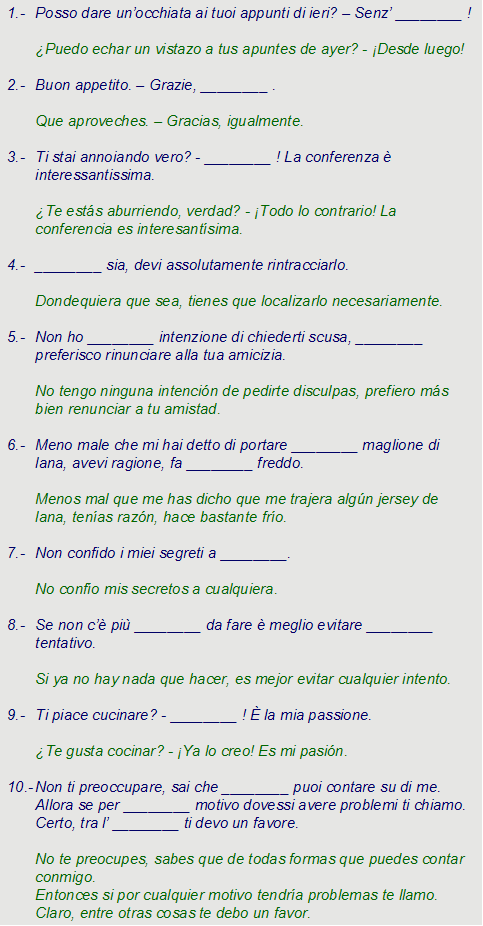 1.- Posso dare un'occhiata ai tuoi appunti di ieri? – Senz' ________ !

¿Puedo echar un vistazo a tus apuntes de ayer? - ¡Desde luego!

2.- Buon appetito. – Grazie, ________ .

Que aproveches. – Gracias, igualmente.

3.- Ti stai annoiando vero? - ________ ! La conferenza è interessantissima.

¿Te estás aburriendo, verdad? - ¡Todo lo contrario! La conferencia es interesantísima.

4.- ________ sia, devi assolutamente rintracciarlo.

Dondequiera que sea, tienes que localizarlo necesariamente.

5.- Non ho ________ intenzione di chiederti scusa, ________ preferisco rinunciare alla tua amicizia.

No tengo ninguna intención de pedirte disculpas, prefiero más bien renunciar a tu amistad.

6.- Meno male che mi hai detto di portare ________ maglione di lana, avevi ragione, fa ________ freddo.

Menos mal que me has dicho que me trajera algún jersey de lana, tenías razón, hace bastante frío.

7.- Non confido i miei segreti a ________.

No confío mis secretos a cualquiera.

8.- Se non c'è più ________ da fare è meglio evitare ________ tentativo.

Si ya no hay nada que hacer, es mejor evitar cualquier intento.

9.- Ti piace cucinare? - ________ ! È la mia passione.

¿Te gusta cocinar? - ¡Ya lo creo! Es mi pasión.

10.- Non ti preoccupare, sai che ________ puoi contare su di me. Allora se per ________ motivo dovessi avere problemi ti chiamo. Certo, tra l' ________ ti devo un favore.

No te preocupes, sabes que de todas formas que puedes contar conmigo.
Entonces si por cualquier motivo tendría problemas te llamo.
Claro, entre otras cosas te debo un favor.